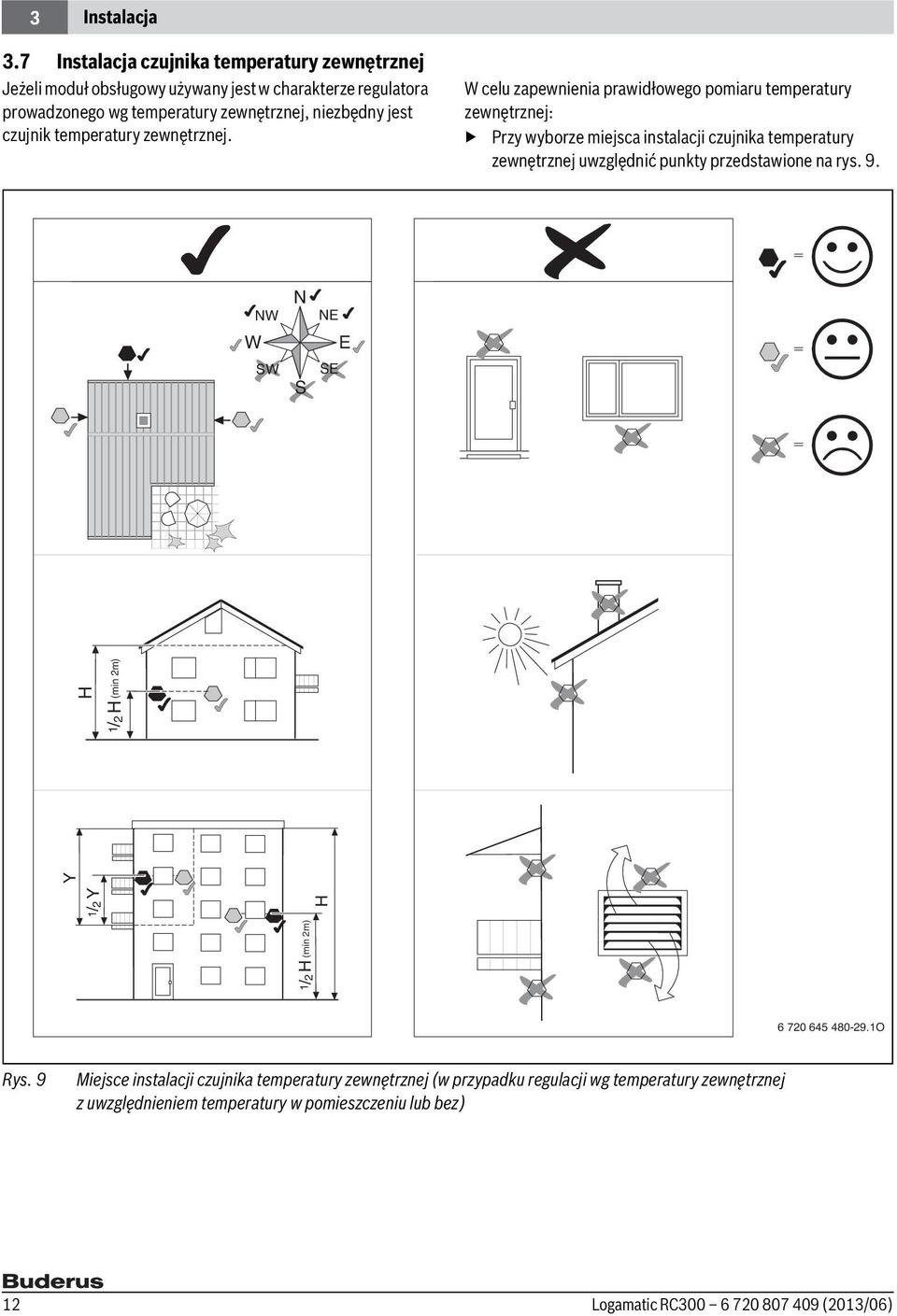 3 Instalacja

3.7 Instalacja czujnika temperatury zewnętrznej

Jeżeli moduł obsługowy używany jest w charakterze regulatora prowadzonego wg temperatury zewnętrznej, niezbędny jest czujnik temperatury zewnętrznej.

W celu zapewnienia prawidłowego pomiaru temperatury zewnętrznej:

▶ Przy wyborze miejsca instalacji czujnika temperatury zewnętrznej uwzględnić punkty przedstawione na rys. 9.

N
NW
NE
W
E
SW
SE
S

=
=
=

H
$^1/_2$ H (min 2m)

Y
$^1/_2$ Y
H
$^1/_2$ H (min 2m)

6 720 645 480-29.1O

Rys. 9 Miejsce instalacji czujnika temperatury zewnętrznej (w przypadku regulacji wg temperatury zewnętrznej z uwzględnieniem temperatury w pomieszczeniu lub bez)

Buderus

12 Logamatic RC300 – 6 720 807 409 (2013/06)